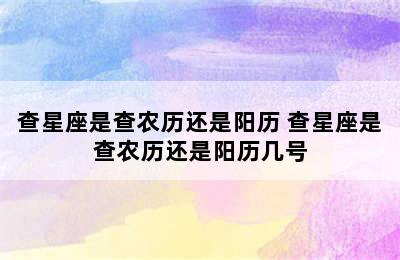 查星座是查农历还是阳历 查星座是查农历还是阳历几号